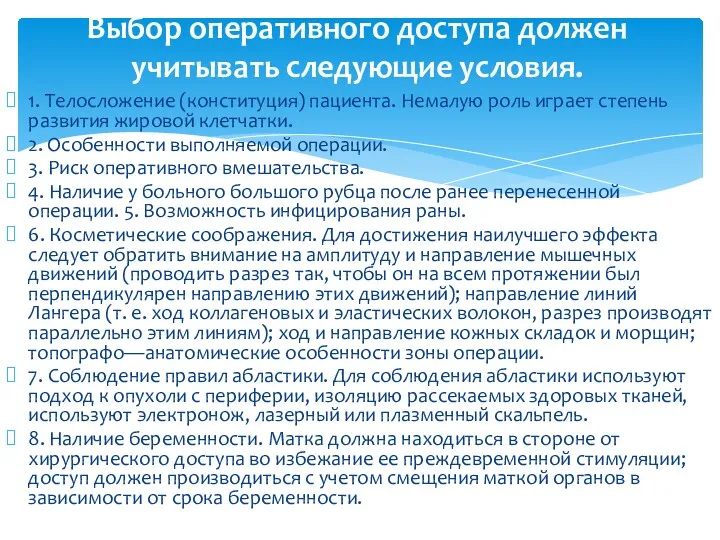 Выбор оперативного доступа должен учитывать следующие условия.

1. Телосложение (конституция) пациента. Немалую роль играет степень развития жировой клетчатки.

2. Особенности выполняемой операции.

3. Риск оперативного вмешательства.

4. Наличие у больного большого рубца после ранее перенесенной операции. 5. Возможность инфицирования раны.

6. Косметические соображения. Для достижения наилучшего эффекта следует обратить внимание на амплитуду и направление мышечных движений (проводить разрез так, чтобы он на всем протяжении был перпендикулярен направлению этих движений); направление линий Лангера (т. е. ход коллагеновых и эластических волокон, разрез производят параллельно этим линиям); ход и направление кожных складок и морщин; топографо—анатомические особенности зоны операции.

7. Соблюдение правил абластики. Для соблюдения абластики используют подход к опухоли с периферии, изоляцию рассекаемых здоровых тканей, используют электронож, лазерный или плазменный скальпель.

8. Наличие беременности. Матка должна находиться в стороне от хирургического доступа во избежание ее преждевременной стимуляции; доступ должен производиться с учетом смещения маткой органов в зависимости от срока беременности.